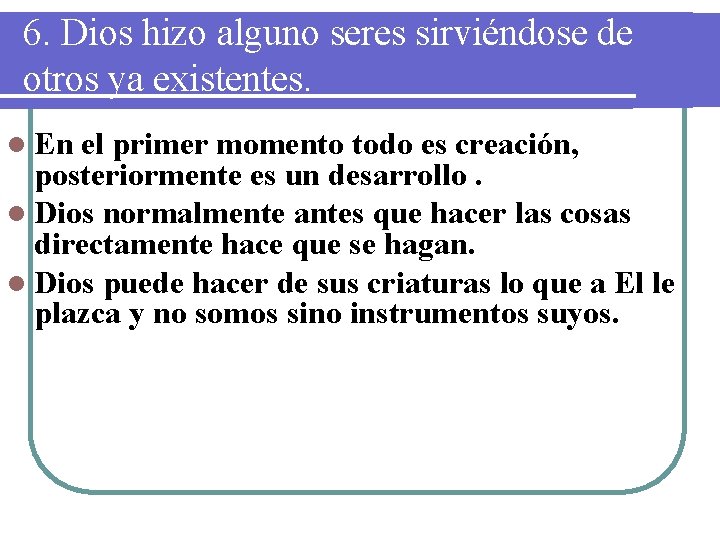 6. Dios hizo alguno seres sirviéndose de otros ya existentes.

En el primer momento todo es creación, posteriormente es un desarrollo .

Dios normalmente antes que hacer las cosas directamente hace que se hagan.

Dios puede hacer de sus criaturas lo que a El le plazca y no somos sino instrumentos suyos.